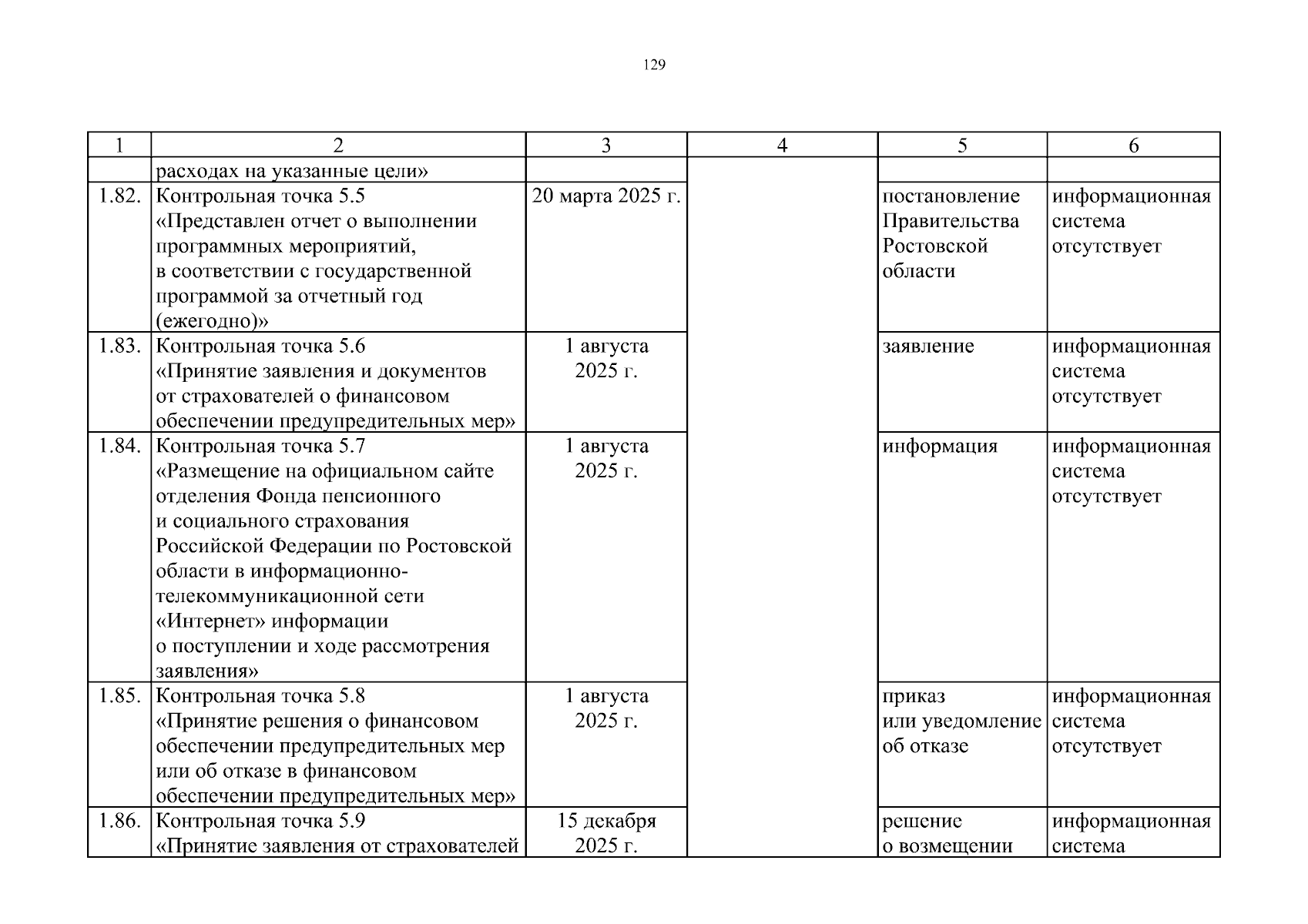 129

| 1 | 2 | 3 | 4 | 5 | 6 |
|---|---|---|---|---|---|
| | расходах на указанные цели» | | | | |
| 1.82. | Контрольная точка 5.5 «Представлен отчет о выполнении программных мероприятий, в соответствии с государственной программой за отчетный год (ежегодно)» | 20 марта 2025 г. | | постановление Правительства Ростовской области | информационная система отсутствует |
| 1.83. | Контрольная точка 5.6 «Принятие заявления и документов от страхователей о финансовом обеспечении предупредительных мер» | 1 августа 2025 г. | | заявление | информационная система отсутствует |
| 1.84. | Контрольная точка 5.7 «Размещение на официальном сайте отделения Фонда пенсионного и социального страхования Российской Федерации по Ростовской области в информационно-телекоммуникационной сети «Интернет» информации о поступлении и ходе рассмотрения заявления» | 1 августа 2025 г. | | информация | информационная система отсутствует |
| 1.85. | Контрольная точка 5.8 «Принятие решения о финансовом обеспечении предупредительных мер или об отказе в финансовом обеспечении предупредительных мер» | 1 августа 2025 г. | | приказ или уведомление об отказе | информационная система отсутствует |
| 1.86. | Контрольная точка 5.9 «Принятие заявления от страхователей | 15 декабря 2025 г. | | решение о возмещении | информационная система |